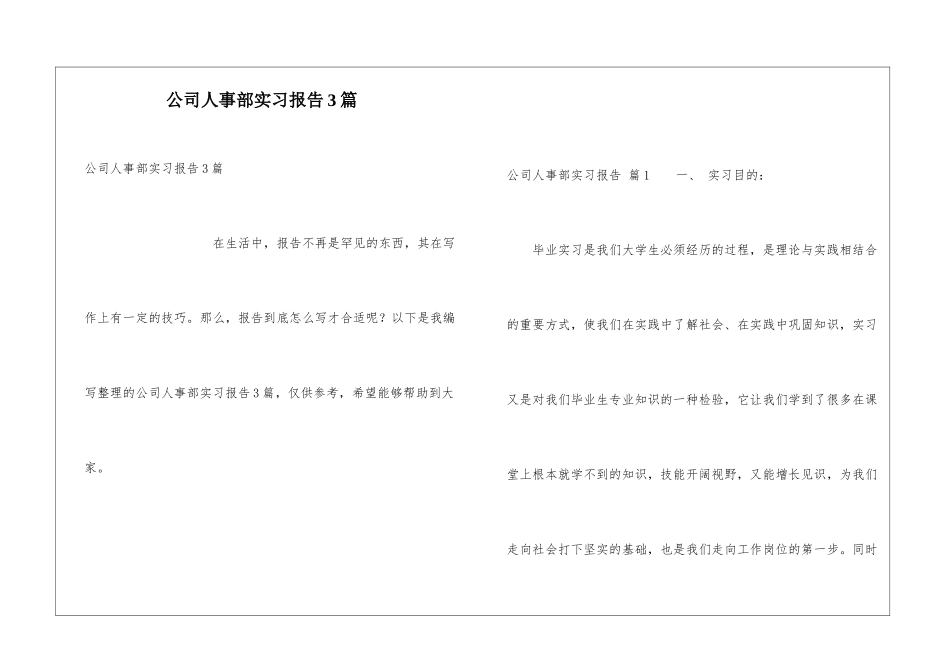 公司人事部实习报告3篇

公司人事部实习报告3篇

在生活中，报告不再是罕见的东西，其在写作上有一定的技巧。那么，报告到底怎么写才合适呢？以下是我编写整理的公司人事部实习报告3篇，仅供参考，希望能够帮助到大家。

公司人事部实习报告 篇1 一、 实习目的：

毕业实习是我们大学生必须经历的过程，是理论与实践相结合的重要方式，使我们在实践中了解社会、在实践中巩固知识，实习又是对我们毕业生专业知识的一种检验，它让我们学到了很多在课堂上根本就学不到的知识，技能开阔视野，又能增长见识，为我们走向社会打下坚实的基础，也是我们走向工作岗位的第一步。同时